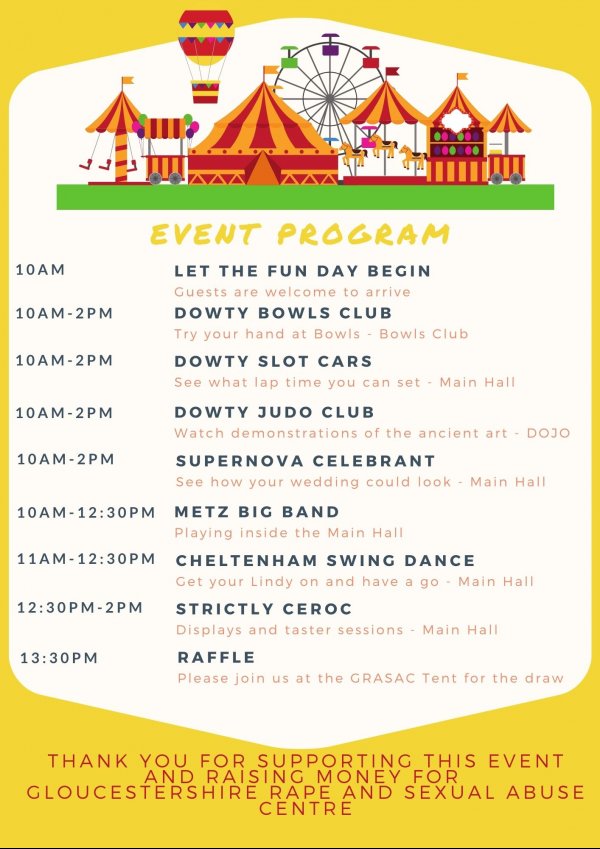 EVENT PROGRAM

10AM
LET THE FUN DAY BEGIN
Guests are welcome to arrive

10AM-2PM
DOWTY BOWLS CLUB
Try your hand at Bowls - Bowls Club

10AM-2PM
DOWTY SLOT CARS
See what lap time you can set - Main Hall

10AM-2PM
DOWTY JUDO CLUB
Watch demonstrations of the ancient art - DOJO

10AM-2PM
SUPERNOVA CELEBRANT
See how your wedding could look - Main Hall

10AM-12:30PM
METZ BIG BAND
Playing inside the Main Hall

11AM-12:30PM
CHELTENHAM SWING DANCE
Get your Lindy on and have a go - Main Hall

12:30PM-2PM
STRICTLY CEROC
Displays and taster sessions - Main Hall

13:30PM
RAFFLE
Please join us at the GRASAC Tent for the draw

THANK YOU FOR SUPPORTING THIS EVENT AND RAISING MONEY FOR GLOUCESTERSHIRE RAPE AND SEXUAL ABUSE CENTRE